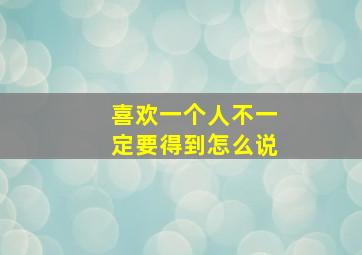 喜欢一个人不一定要得到怎么说